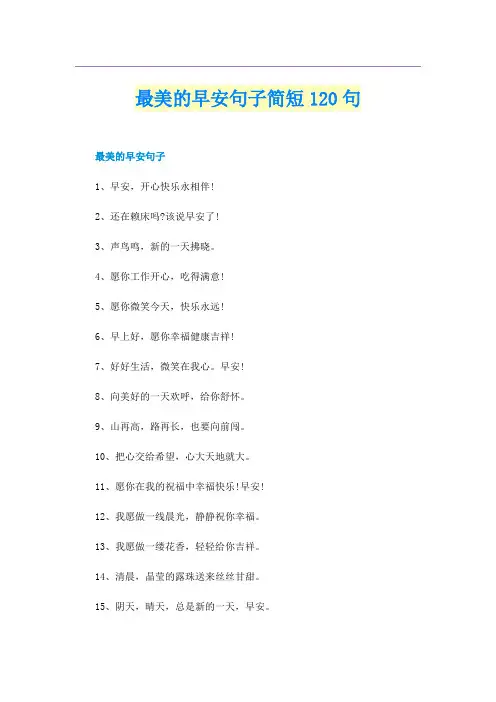 最美的早安句子简短120句

最美的早安句子

1、早安，开心快乐永相伴！

2、还在赖床吗?该说早安了！

3、声鸟鸣，新的一天拂晓。

4、愿你工作开心，吃得满意！

5、愿你微笑今天，快乐永远！

6、早上好，愿你幸福健康吉祥！

7、好好生活，微笑在我心。早安！

8、向美好的一天欢呼，给你舒怀。

9、山再高，路再长，也要向前闯。

10、把心交给希望，心大天地就大。

11、愿你在我的祝福中幸福快乐！早安！

12、我愿做一线晨光，静静祝你幸福。

13、我愿做一缕花香，轻轻给你吉祥。

14、清晨，晶莹的露珠送来丝丝甘甜。

15、阴天，晴天，总是新的一天，早安。